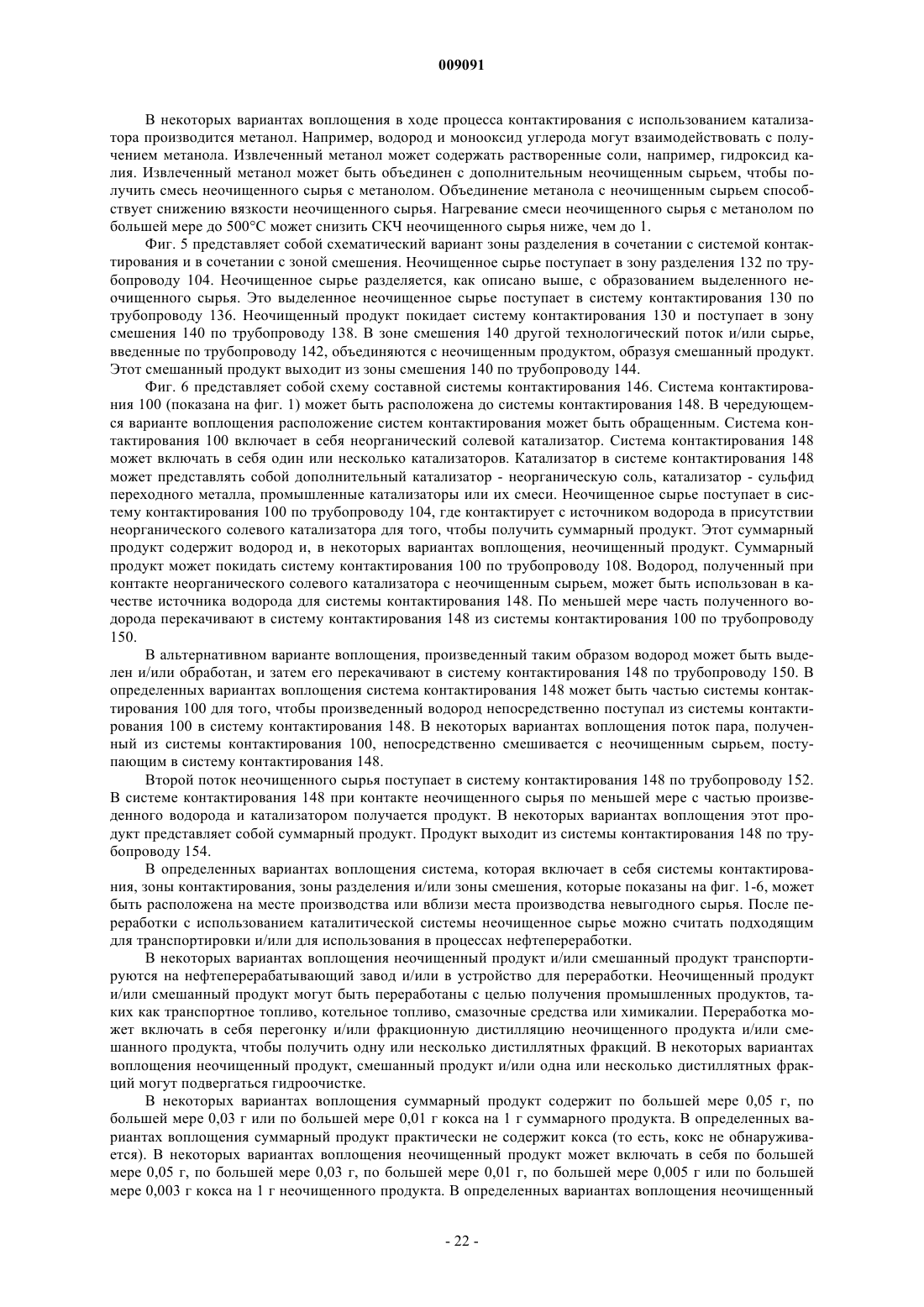 009091

В некоторых вариантах воплощения в ходе процесса контактирования с использованием катализатора производится метанол. Например, водород и монооксид углерода могут взаимодействовать с получением метанола. Извлеченный метанол может содержать растворенные соли, например, гидроксид калия. Извлеченный метанол может быть объединен с дополнительным неочищенным сырьем, чтобы получить смесь неочищенного сырья с метанолом. Объединение метанола с неочищенным сырьем способствует снижению вязкости неочищенного сырья. Нагревание смеси неочищенного сырья с метанолом по большей мере до 500°С может снизить СКЧ неочищенного сырья ниже, чем до 1.

Фиг. 5 представляет собой схематический вариант зоны разделения в сочетании с системой контактирования и в сочетании с зоной смешения. Неочищенное сырье поступает в зону разделения 132 по трубопроводу 104. Неочищенное сырье разделяется, как описано выше, с образованием выделенного неочищенного сырья. Это выделенное неочищенное сырье поступает в систему контактирования 130 по трубопроводу 136. Неочищенный продукт покидает систему контактирования 130 и поступает в зону смешения 140 по трубопроводу 138. В зоне смешения 140 другой технологический поток и/или сырье, введенные по трубопроводу 142, объединяются с неочищенным продуктом, образуя смешанный продукт. Этот смешанный продукт выходит из зоны смешения 140 по трубопроводу 144.

Фиг. 6 представляет собой схему составной системы контактирования 146. Система контактирования 100 (показана на фиг. 1) может быть расположена до системы контактирования 148. В чередующемся варианте воплощения расположение систем контактирования может быть обращенным. Система контактирования 100 включает в себя неорганический солевой катализатор. Система контактирования 148 может включать в себя один или несколько катализаторов. Катализатор в системе контактирования 148 может представлять собой дополнительный катализатор - неорганическую соль, катализатор - сульфид переходного металла, промышленные катализаторы или их смеси. Неочищенное сырье поступает в систему контактирования 100 по трубопроводу 104, где контактирует с источником водорода в присутствии неорганического солевого катализатора для того, чтобы получить суммарный продукт. Этот суммарный продукт содержит водород и, в некоторых вариантах воплощения, неочищенный продукт. Суммарный продукт может покидать систему контактирования 100 по трубопроводу 108. Водород, полученный при контакте неорганического солевого катализатора с неочищенным сырьем, может быть использован в качестве источника водорода для системы контактирования 148. По меньшей мере часть полученного водорода перекачивают в систему контактирования 148 из системы контактирования 100 по трубопроводу 150.

В альтернативном варианте воплощения, произведенный таким образом водород может быть выделен и/или обработан, и затем его перекачивают в систему контактирования 148 по трубопроводу 150. В определенных вариантах воплощения система контактирования 148 может быть частью системы контактирования 100 для того, чтобы произведенный водород непосредственно поступал из системы контактирования 100 в систему контактирования 148. В некоторых вариантах воплощения поток пара, полученный из системы контактирования 100, непосредственно смешивается с неочищенным сырьем, поступающим в систему контактирования 148.

Второй поток неочищенного сырья поступает в систему контактирования 148 по трубопроводу 152. В системе контактирования 148 при контакте неочищенного сырья по меньшей мере с частью произведенного водорода и катализатором получается продукт. В некоторых вариантах воплощения этот продукт представляет собой суммарный продукт. Продукт выходит из системы контактирования 148 по трубопроводу 154.

В определенных вариантах воплощения система, которая включает в себя системы контактирования, зоны контактирования, зоны разделения и/или зоны смешения, которые показаны на фиг. 1-6, может быть расположена на месте производства или вблизи места производства невыгодного сырья. После переработки с использованием каталитической системы неочищенное сырье можно считать подходящим для транспортировки и/или для использования в процессах нефтепереработки.

В некоторых вариантах воплощения неочищенный продукт и/или смешанный продукт транспортируются на нефтеперерабатывающий завод и/или в устройство для переработки. Неочищенный продукт и/или смешанный продукт могут быть переработаны с целью получения промышленных продуктов, таких как транспортное топливо, котельное топливо, смазочные средства или химикалии. Переработка может включать в себя перегонку и/или фракционную дистилляцию неочищенного продукта и/или смешанного продукта, чтобы получить одну или несколько дистиллятных фракций. В некоторых вариантах воплощения неочищенный продукт, смешанный продукт и/или одна или несколько дистиллятных фракций могут подвергаться гидроочистке.

В некоторых вариантах воплощения суммарный продукт содержит по большей мере 0,05 г, по большей мере 0,03 г или по большей мере 0,01 г кокса на 1 г суммарного продукта. В определенных вариантах воплощения суммарный продукт практически не содержит кокса (то есть, кокс не обнаруживается). В некоторых вариантах воплощения неочищенный продукт может включать в себя по большей мере 0,05 г, по большей мере 0,03 г, по большей мере 0,01 г, по большей мере 0,005 г или по большей мере 0,003 г кокса на 1 г неочищенного продукта. В определенных вариантах воплощения неочищенный

- 22 -